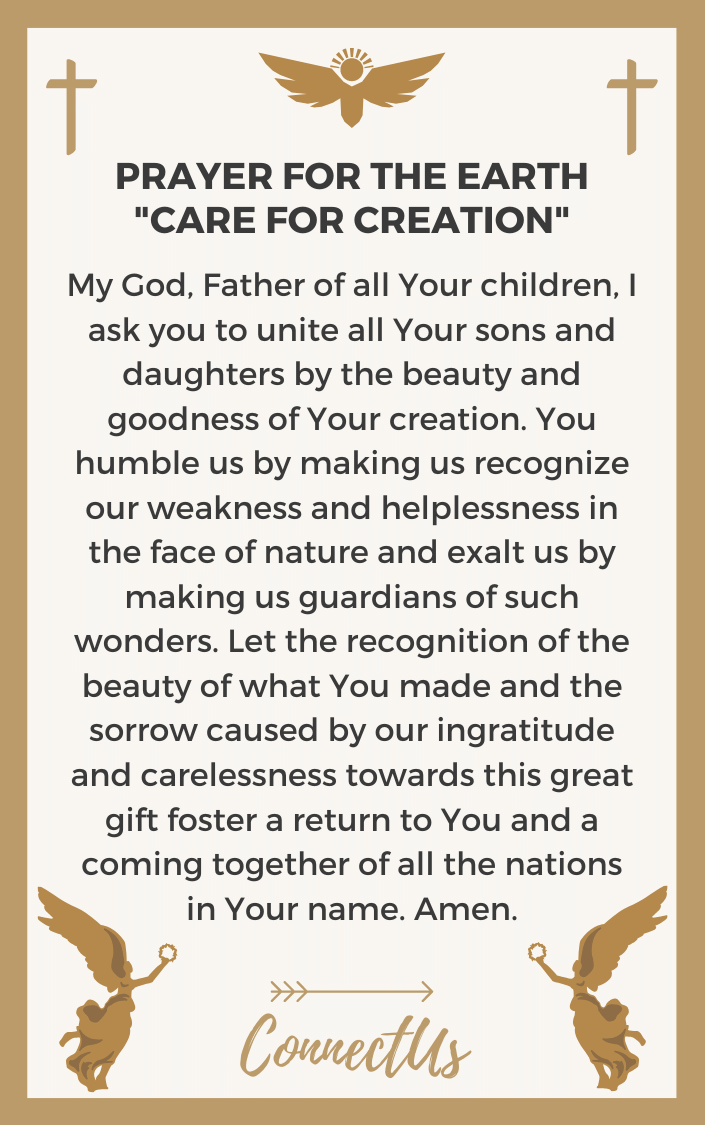 PRAYER FOR THE EARTH "CARE FOR CREATION"

My God, Father of all Your children, I ask you to unite all Your sons and daughters by the beauty and goodness of Your creation. You humble us by making us recognize our weakness and helplessness in the face of nature and exalt us by making us guardians of such wonders. Let the recognition of the beauty of what You made and the sorrow caused by our ingratitude and carelessness towards this great gift foster a return to You and a coming together of all the nations in Your name. Amen.

ConnectUs